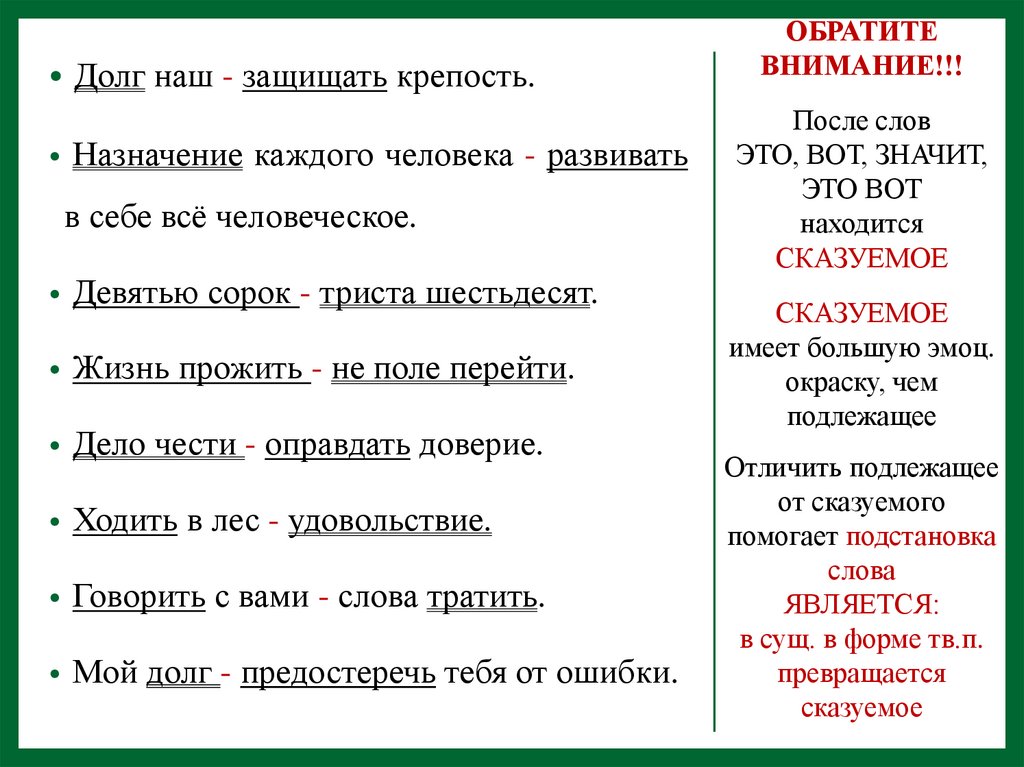 • Долг наш - защищать крепость.

• Назначение каждого человека - развивать в себе всё человеческое.

• Девятью сорок - триста шестьдесят.

• Жизнь прожить - не поле перейти.

• Дело чести - оправдать доверие.

• Ходить в лес - удовольствие.

• Говорить с вами - слова тратить.

• Мой долг - предостеречь тебя от ошибки.

ОБРАТИТЕ ВНИМАНИЕ!!!

После слов ЭТО, ВОТ, ЗНАЧИТ, ЭТО ВОТ находится СКАЗУЕМОЕ

СКАЗУЕМОЕ имеет большую эмоц. окраску, чем подлежащее

Отличить подлежащее от сказуемого помогает подстановка слова ЯВЛЯЕТСЯ: в сущ. в форме тв.п. превращается сказуемое